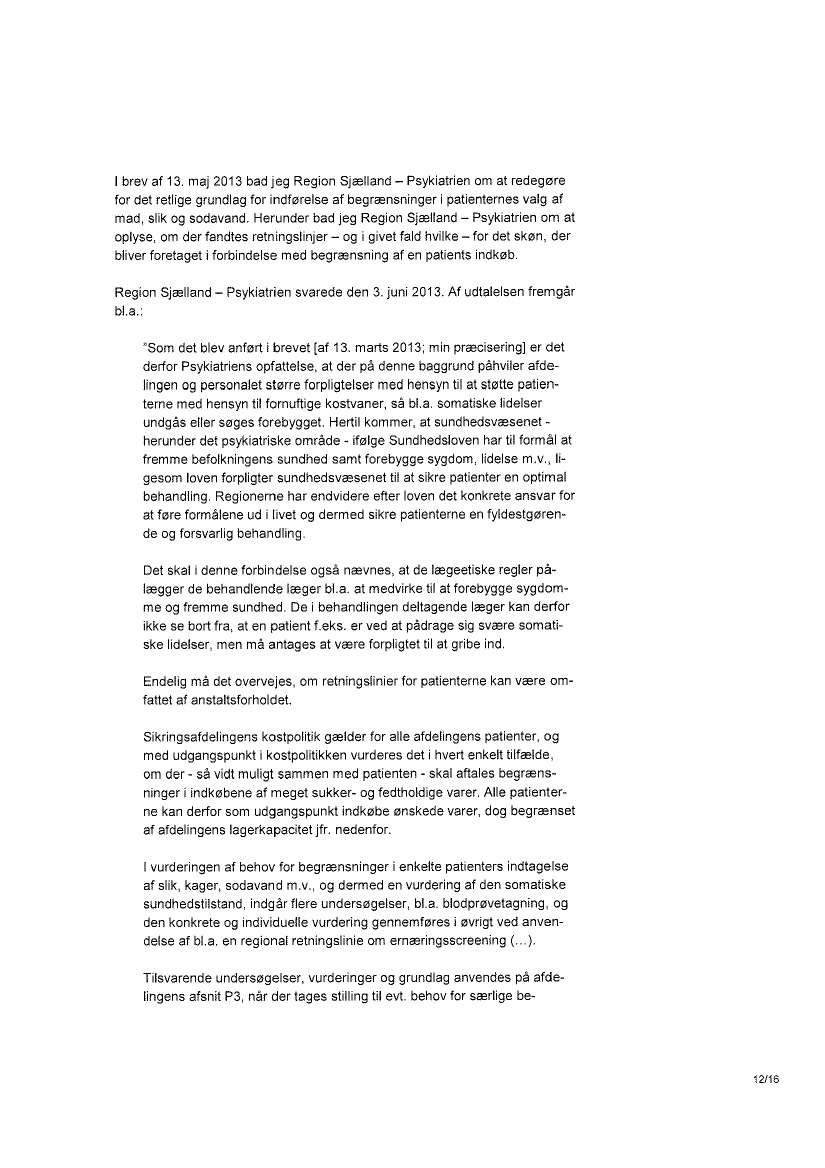 I brev af 13. maj 2013 bad jeg Region Sjælland – Psykiatrien om at redegøre for det retlige grundlag for indførelse af begrænsninger i patienternes valg af mad, slik og sodavand. Herunder bad jeg Region Sjælland – Psykiatrien om at oplyse, om der fandtes retningslinjer – og i givet fald hvilke – for det skøn, der bliver foretaget i forbindelse med begrænsning af en patients indkøb.

Region Sjælland – Psykiatrien svarede den 3. juni 2013. Af udtalelsen fremgår bl.a.:

"Som det blev anført i brevet [af 13. marts 2013; min præcisering] er det derfor Psykiatriens opfattelse, at der på denne baggrund påhviler afdelingen og personalet større forpligtelser med hensyn til at støtte patienterne med hensyn til fornuftige kostvaner, så bl.a. somatiske lidelser undgås eller søges forebygget. Hertil kommer, at sundhedsvæsenet - herunder det psykiatriske område - ifølge Sundhedsloven har til formål at fremme befolkningens sundhed samt forebygge sygdom, lidelse m.v., ligesom loven forpligter sundhedsvæsenet til at sikre patienter en optimal behandling. Regionerne har endvidere efter loven det konkrete ansvar for at føre formålene ud i livet og dermed sikre patienterne en fyldestgørende og forsvarlig behandling.

Det skal i denne forbindelse også nævnes, at de lægeetiske regler pålægger de behandlende læger bl.a. at medvirke til at forebygge sygdomme og fremme sundhed. De i behandlingen deltagende læger kan derfor ikke se bort fra, at en patient f.eks. er ved at pådrage sig svære somatiske lidelser, men må antages at være forpligtet til at gribe ind.

Endelig må det overvejes, om retningslinier for patienterne kan være omfattet af anstaltsforholdet.

Sikringsafdelingens kostpolitik gælder for alle afdelingens patienter, og med udgangspunkt i kostpolitikken vurderes det i hvert enkelt tilfælde, om der - så vidt muligt sammen med patienten - skal aftales begrænsninger i indkøbene af meget sukker- og fedtholdige varer. Alle patienterne kan derfor som udgangspunkt indkøbe ønskede varer, dog begrænset af afdelingens lagerkapacitet jfr. nedenfor.

I vurderingen af behov for begrænsninger i enkelte patienters indtagelse af slik, kager, sodavand m.v., og dermed en vurdering af den somatiske sundhedstilstand, indgår flere undersøgelser, bl.a. blodprøvetagning, og den konkrete og individuelle vurdering gennemføres i øvrigt ved anvendelse af bl.a. en regional retningslinie om ernæringsscreening (...).

Tilsvarende undersøgelser, vurderinger og grundlag anvendes på afdelingens afsnit P3, når der tages stilling til evt. behov for særlige be-

12/16